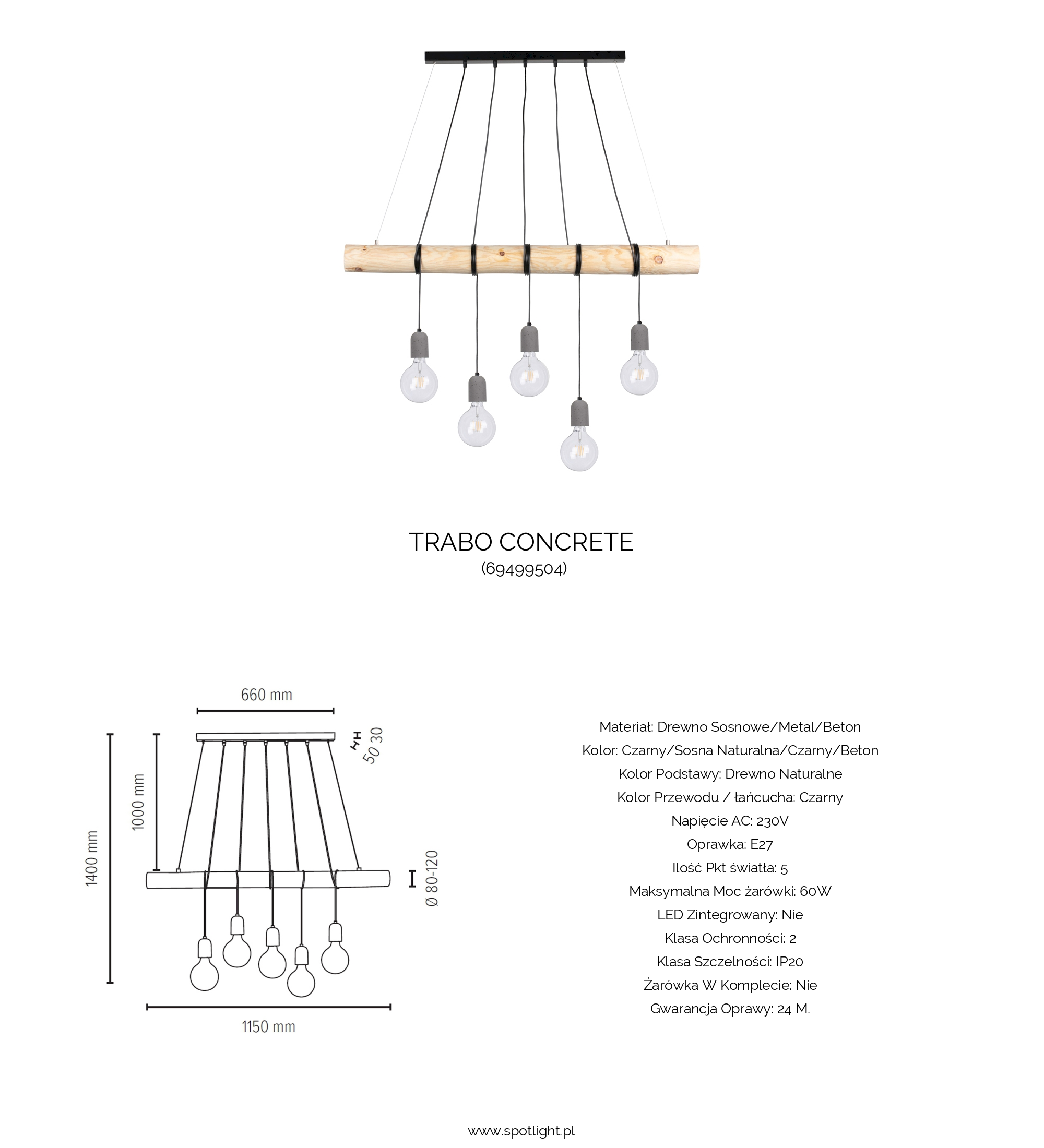 TRABO CONCRETE
(69499504)

660 mm
50 30
1000 mm
1400 mm
Ø 80-120
1150 mm

Materiał: Drewno Sosnowe/Metal/Beton
Kolor: Czarny/Sosna Naturalna/Czarny/Beton
Kolor Podstawy: Drewno Naturalne
Kolor Przewodu / łańcucha: Czarny
Napięcie AC: 230V
Oprawka: E27
Ilość Pkt światła: 5
Maksymalna Moc żarówki: 60W
LED Zintegrowany: Nie
Klasa Ochronności: 2
Klasa Szczelności: IP20
Żarówka W Komplecie: Nie
Gwarancja Oprawy: 24 M.

www.spotlight.pl